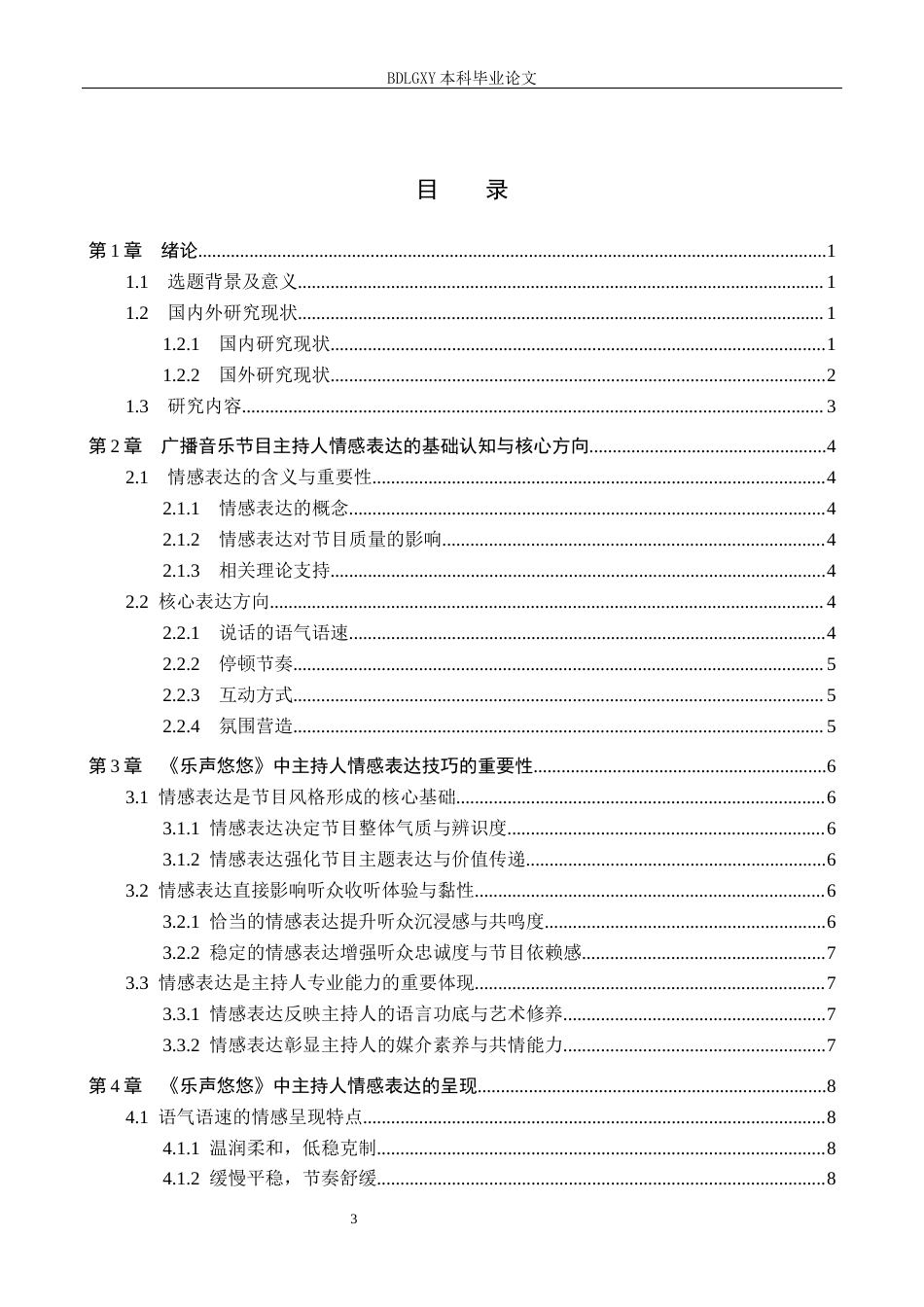 BDLGXY本科毕业论文

目 录

第1章 绪论 1
1.1 选题背景及意义 1
1.2 国内外研究现状 1
1.2.1 国内研究现状 1
1.2.2 国外研究现状 2
1.3 研究内容 3
第2章 广播音乐节目主持人情感表达的基础认知与核心方向 4
2.1 情感表达的含义与重要性 4
2.1.1 情感表达的概念 4
2.1.2 情感表达对节目质量的影响 4
2.1.3 相关理论支持 4
2.2 核心表达方向 4
2.2.1 说话的语气语速 4
2.2.2 停顿节奏 5
2.2.3 互动方式 5
2.2.4 氛围营造 5
第3章 《乐声悠悠》中主持人情感表达技巧的重要性 6
3.1 情感表达是节目风格形成的核心基础 6
3.1.1 情感表达决定节目整体气质与辨识度 6
3.1.2 情感表达强化节目主题表达与价值传递 6
3.2 情感表达直接影响听众收听体验与黏性 6
3.2.1 恰当的情感表达提升听众沉浸感与共鸣度 6
3.2.2 稳定的情感表达增强听众忠诚度与节目依赖感 7
3.3 情感表达是主持人专业能力的重要体现 7
3.3.1 情感表达反映主持人的语言功底与艺术修养 7
3.3.2 情感表达彰显主持人的媒介素养与共情能力 7
第4章 《乐声悠悠》中主持人情感表达的呈现 8
4.1 语气语速的情感呈现特点 8
4.1.1 温润柔和，低稳克制 8
4.1.2 缓慢平稳，节奏舒缓 8

3